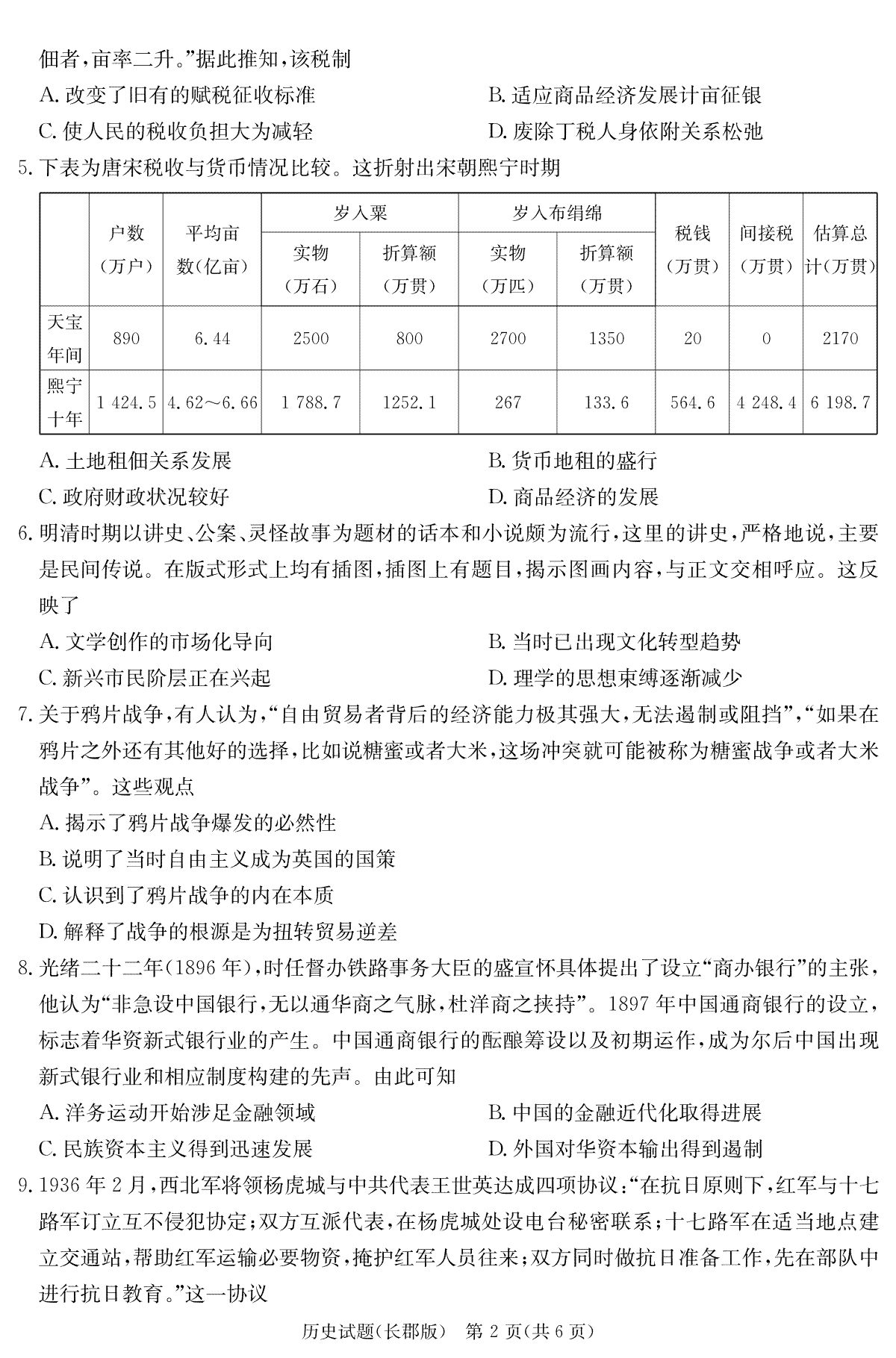 佃者，亩率二升。”据此推知，该税制

A. 改变了旧有的赋税征收标准

B. 适应商品经济发展计亩征银

C. 使人民的税收负担大为减轻

D. 废除丁税人身依附关系松弛

5. 下表为唐宋税收与货币情况比较。这折射出宋朝熙宁时期

| | 户数（万户） | 平均亩数（亿亩） | 岁入粟 实物（万石） | 岁入粟 折算额（万贯） | 岁入布绢绵 实物（万匹） | 岁入布绢绵 折算额（万贯） | 税钱（万贯） | 间接税（万贯） | 估算总计（万贯） |
|---|---|---|---|---|---|---|---|---|---|
| 天宝年间 | 890 | 6.44 | 2500 | 800 | 2700 | 1350 | 20 | 0 | 2170 |
| 熙宁十年 | 1 424.5 | 4.62～6.66 | 1 788.7 | 1252.1 | 267 | 133.6 | 564.6 | 4 248.4 | 6 198.7 |

A. 土地租佃关系发展

B. 货币地租的盛行

C. 政府财政状况较好

D. 商品经济的发展

6. 明清时期以讲史、公案、灵怪故事为题材的话本和小说颇为流行，这里的讲史，严格地说，主要是民间传说。在版式形式上均有插图，插图上有题目，揭示图画内容，与正文交相呼应。这反映了

A. 文学创作的市场化导向

B. 当时已出现文化转型趋势

C. 新兴市民阶层正在兴起

D. 理学的思想束缚逐渐减少

7. 关于鸦片战争，有人认为，“自由贸易者背后的经济能力极其强大，无法遏制或阻挡”，“如果在鸦片之外还有其他好的选择，比如说糖蜜或者大米，这场冲突就可能被称为糖蜜战争或者大米战争”。这些观点

A. 揭示了鸦片战争爆发的必然性

B. 说明了当时自由主义成为英国的国策

C. 认识到了鸦片战争的内在本质

D. 解释了战争的根源是为扭转贸易逆差

8. 光绪二十二年（1896 年），时任督办铁路事务大臣的盛宣怀具体提出了设立“商办银行”的主张，他认为“非急设中国银行，无以通华商之气脉，杜洋商之挟持”。1897 年中国通商银行的设立，标志着华资新式银行业的产生。中国通商银行的酝酿筹设以及初期运作，成为尔后中国出现新式银行业和相应制度构建的先声。由此可知

A. 洋务运动开始涉足金融领域

B. 中国的金融近代化取得进展

C. 民族资本主义得到迅速发展

D. 外国对华资本输出得到遏制

9. 1936 年 2 月，西北军将领杨虎城与中共代表王世英达成四项协议：“在抗日原则下，红军与十七路军订立互不侵犯协定；双方互派代表，在杨虎城处设电台秘密联系；十七路军在适当地点建立交通站，帮助红军运输必要物资，掩护红军人员往来；双方同时做抗日准备工作，先在部队中进行抗日教育。”这一协议

历史试题（长郡版） 第 2 页（共 6 页）